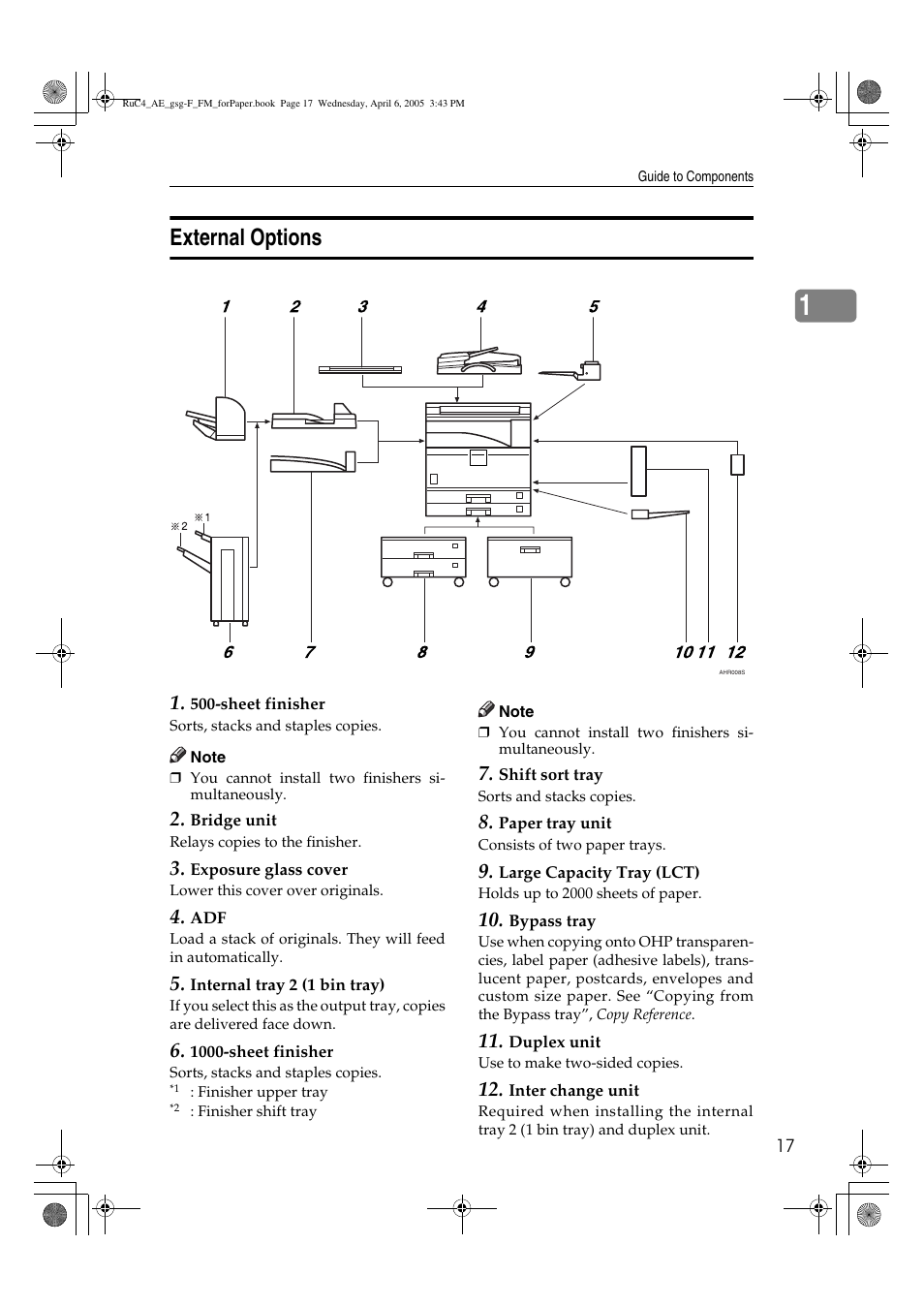 RuC4_AE_gsg-F_FM_forPaper.book Page 17 Wednesday, April 6, 2005 3:43 PM

Guide to Components

External Options

1

1 2 3 4 5

※2 ※1

6 7 8 9 10 11 12

AHR008S

1. 500-sheet finisher
Sorts, stacks and staples copies.

Note
❒ You cannot install two finishers simultaneously.

2. Bridge unit
Relays copies to the finisher.

3. Exposure glass cover
Lower this cover over originals.

4. ADF
Load a stack of originals. They will feed in automatically.

5. Internal tray 2 (1 bin tray)
If you select this as the output tray, copies are delivered face down.

6. 1000-sheet finisher
Sorts, stacks and staples copies.
*1 : Finisher upper tray
*2 : Finisher shift tray

Note
❒ You cannot install two finishers simultaneously.

7. Shift sort tray
Sorts and stacks copies.

8. Paper tray unit
Consists of two paper trays.

9. Large Capacity Tray (LCT)
Holds up to 2000 sheets of paper.

10. Bypass tray
Use when copying onto OHP transparencies, label paper (adhesive labels), translucent paper, postcards, envelopes and custom size paper. See “Copying from the Bypass tray”, Copy Reference.

11. Duplex unit
Use to make two-sided copies.

12. Inter change unit
Required when installing the internal tray 2 (1 bin tray) and duplex unit.

17